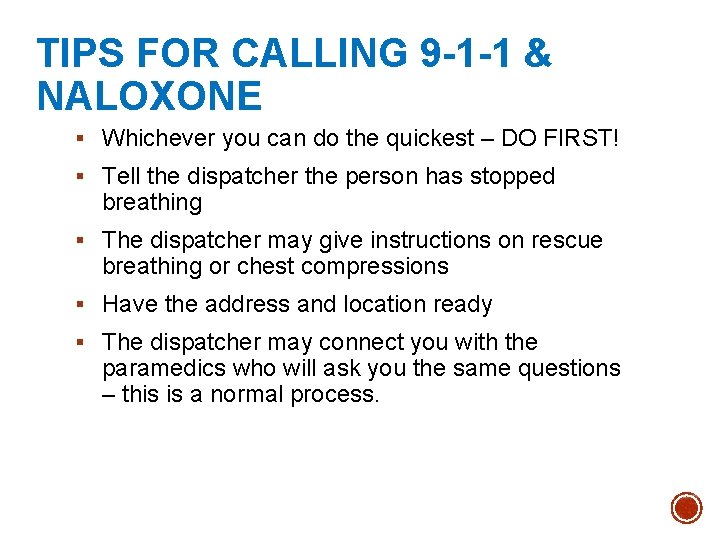 TIPS FOR CALLING 9-1-1 & NALOXONE

▪ Whichever you can do the quickest – DO FIRST!

▪ Tell the dispatcher the person has stopped breathing

▪ The dispatcher may give instructions on rescue breathing or chest compressions

▪ Have the address and location ready

▪ The dispatcher may connect you with the paramedics who will ask you the same questions – this is a normal process.